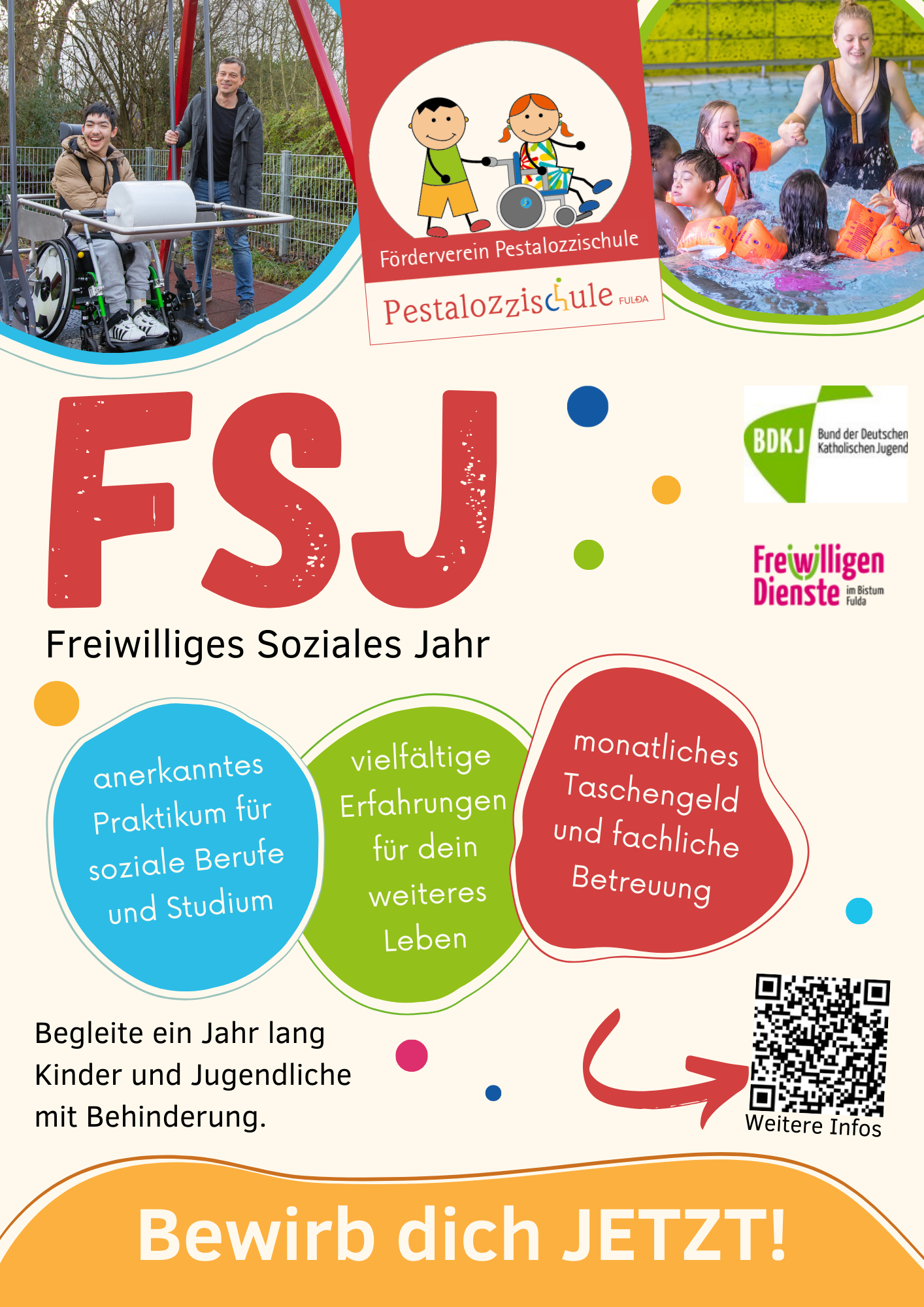 Förderverein Pestalozzischule

Pestalozzischule FULDA

FSJ

BDKJ Bund der Deutschen Katholischen Jugend

Freiwilligen Dienste im Bistum Fulda

Freiwilliges Soziales Jahr

anerkanntes Praktikum für soziale Berufe und Studium

vielfältige Erfahrungen für dein weiteres Leben

monatliches Taschengeld und fachliche Betreuung

Begleite ein Jahr lang Kinder und Jugendliche mit Behinderung.

Weitere Infos

Bewirb dich JETZT!